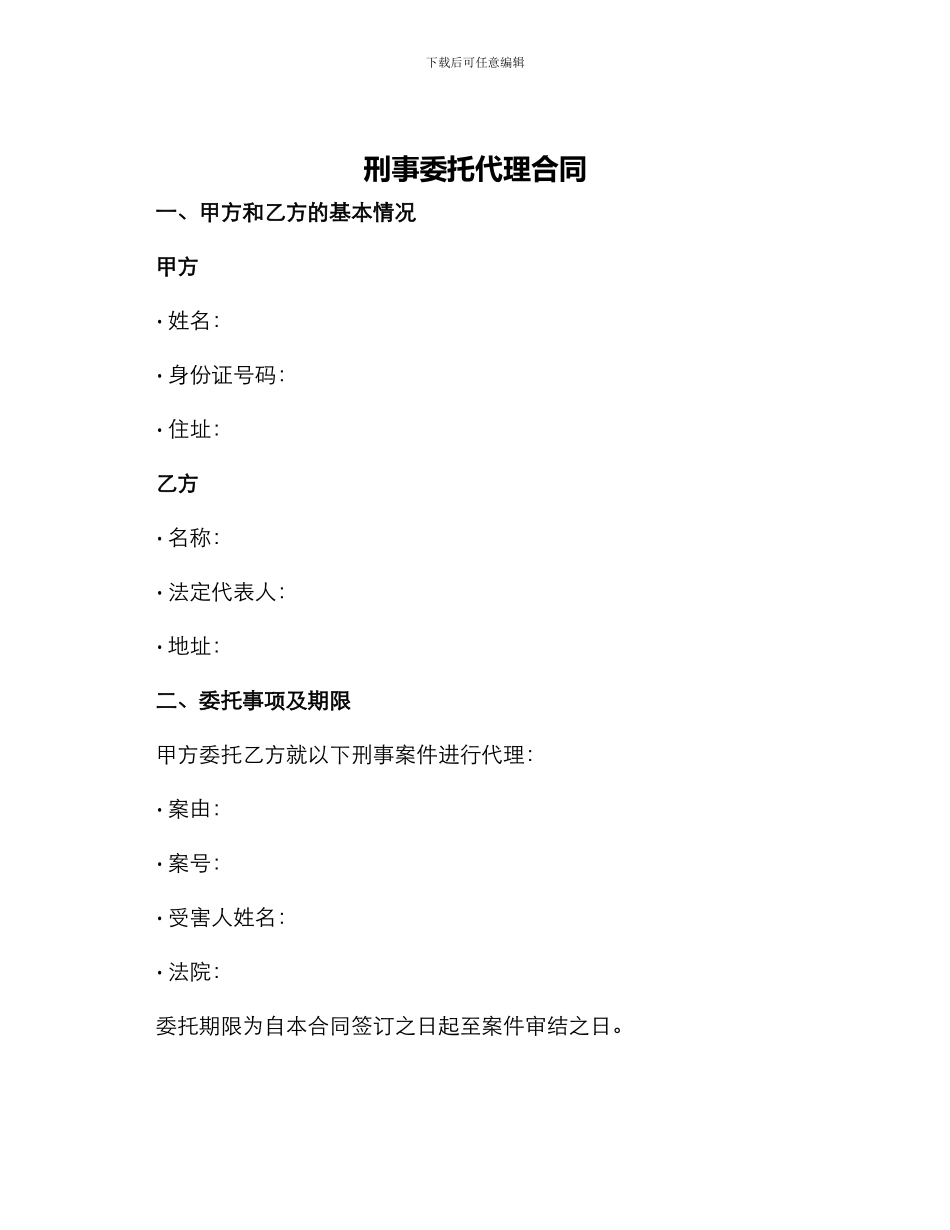 下载后可任意编辑

刑事委托代理合同

一、甲方和乙方的基本情况

甲方

• 姓名：

• 身份证号码：

• 住址：

乙方

• 名称：

• 法定代表人：

• 地址：

二、委托事项及期限

甲方委托乙方就以下刑事案件进行代理：

• 案由：

• 案号：

• 受害人姓名：

• 法院：

委托期限为自本合同签订之日起至案件审结之日。